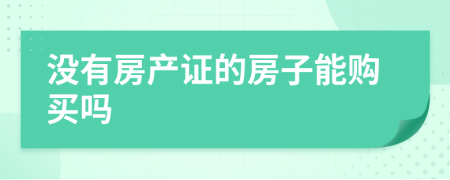 没有房产证的房子能购买吗